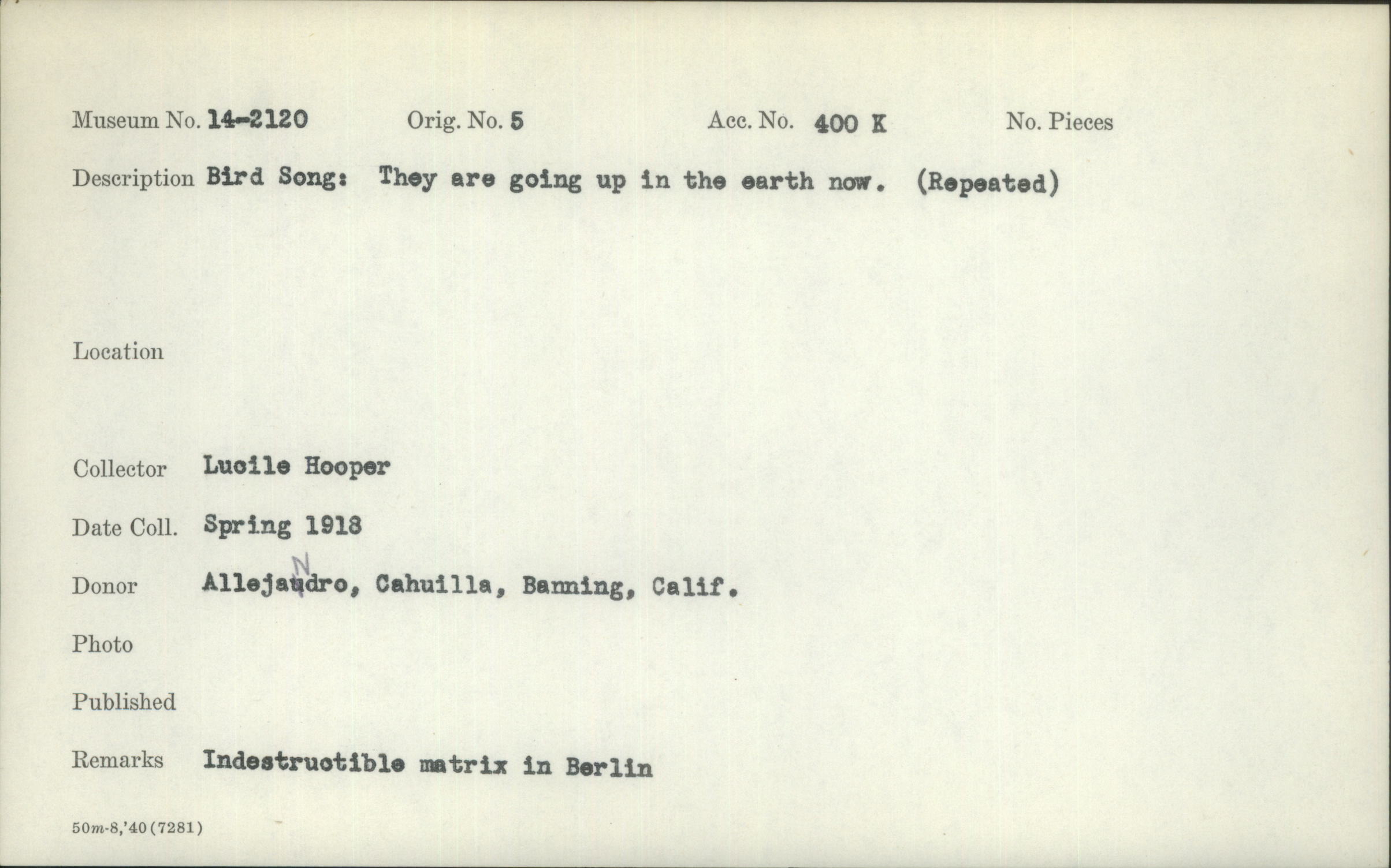 Museum No. 14-2120 Orig. No. 5 Acc. No. 400 K No. Pieces

Description Bird Song: They are going up in the earth now. (Repeated)

Location

Collector Lucile Hooper

Date Coll. Spring 1918

Donor Allejaudro, Cahuilla, Banning, Calif.

N

Photo

Published

Remarks Indestructible matrix in Berlin

50m-8,'40(7281)